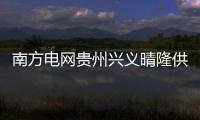 南方电网贵州兴义晴隆供